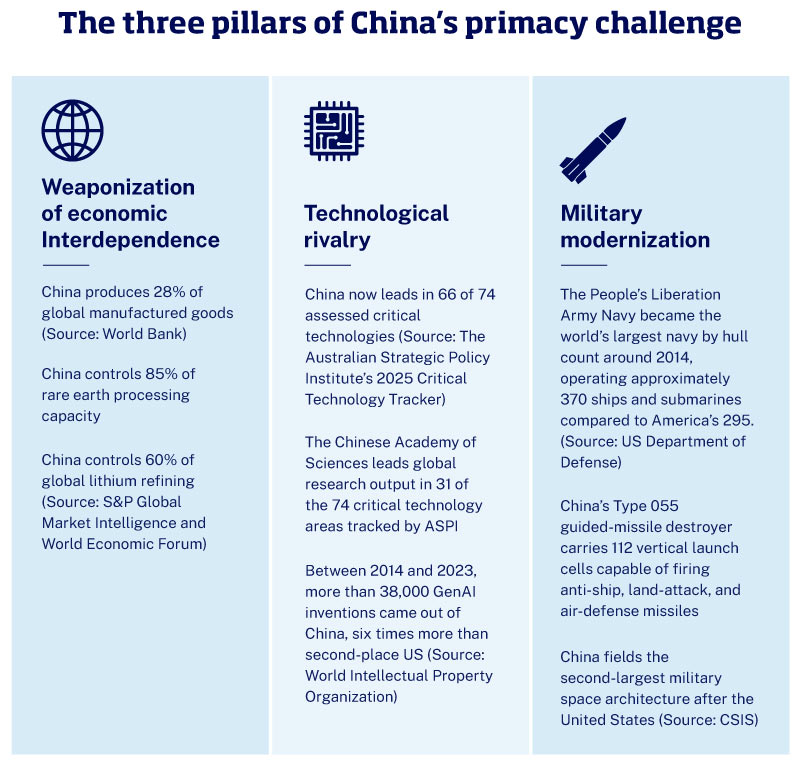 The three pillars of China's primacy challenge

Weaponization of economic Interdependence

China produces 28% of global manufactured goods (Source: World Bank)

China controls 85% of rare earth processing capacity

China controls 60% of global lithium refining (Source: S&P Global Market Intelligence and World Economic Forum)

Technological rivalry

China now leads in 66 of 74 assessed critical technologies (Source: The Australian Strategic Policy Institute's 2025 Critical Technology Tracker)

The Chinese Academy of Sciences leads global research output in 31 of the 74 critical technology areas tracked by ASPI

Between 2014 and 2023, more than 38,000 GenAI inventions came out of China, six times more than second-place US (Source: World Intellectual Property Organization)

Military modernization

The People's Liberation Army Navy became the world's largest navy by hull count around 2014, operating approximately 370 ships and submarines compared to America's 295. (Source: US Department of Defense)

China's Type 055 guided-missile destroyer carries 112 vertical launch cells capable of firing anti-ship, land-attack, and air-defense missiles

China fields the second-largest military space architecture after the United States (Source: CSIS)